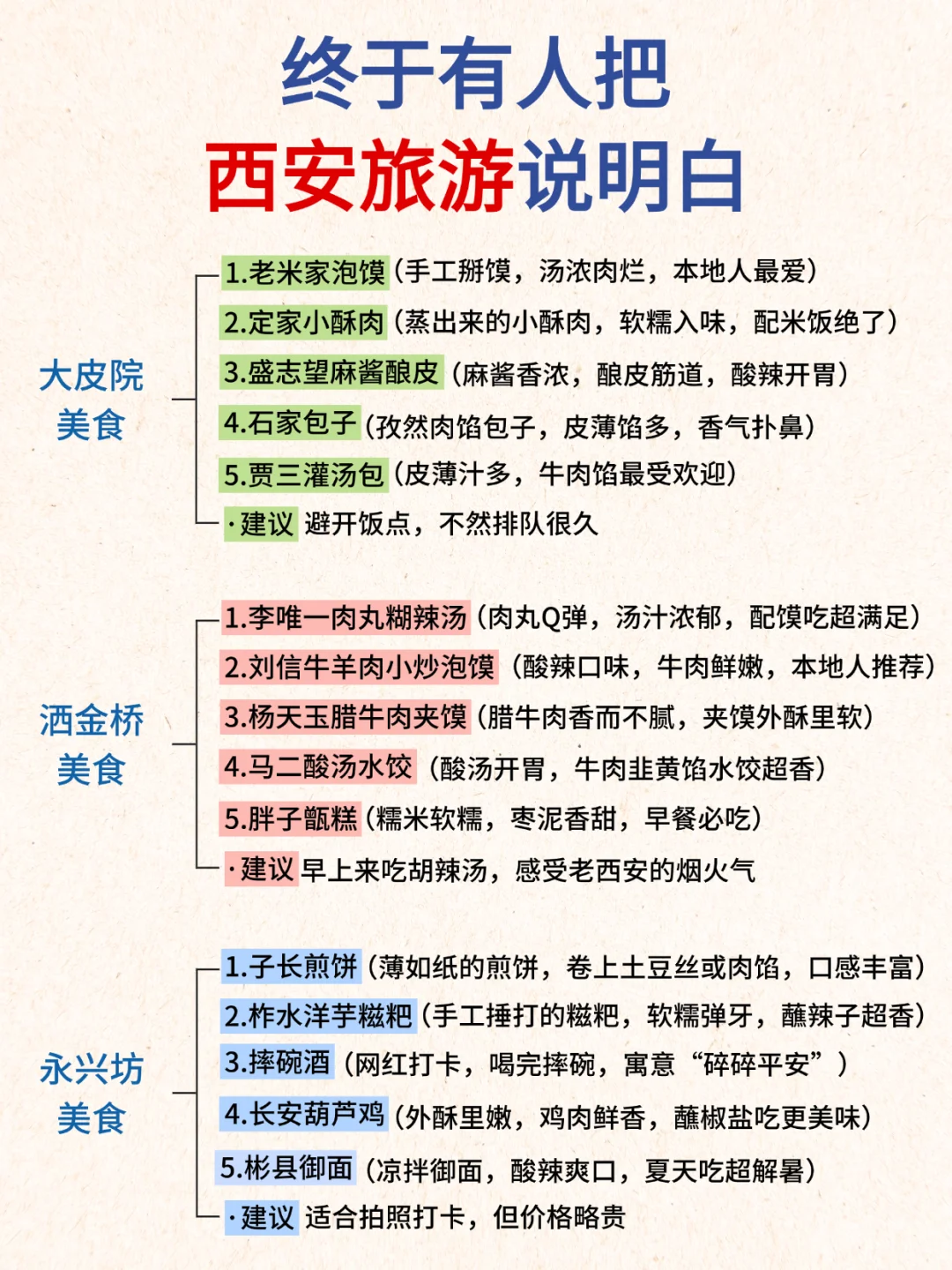 终于有人把
西安旅游说明白

大皮院
美食

1.老米家泡馍（手工掰馍，汤浓肉烂，本地人最爱）
2.定家小酥肉（蒸出来的小酥肉，软糯入味，配米饭绝了）
3.盛志望麻酱酿皮（麻酱香浓，酿皮筋道，酸辣开胃）
4.石家包子（孜然肉馅包子，皮薄馅多，香气扑鼻）
5.贾三灌汤包（皮薄汁多，牛肉馅最受欢迎）
·建议 避开饭点，不然排队很久

洒金桥
美食

1.李唯一肉丸糊辣汤（肉丸Q弹，汤汁浓郁，配馍吃超满足）
2.刘信牛羊肉小炒泡馍（酸辣口味，牛肉鲜嫩，本地人推荐）
3.杨天玉腊牛肉夹馍（腊牛肉香而不腻，夹馍外酥里软）
4.马二酸汤水饺（酸汤开胃，牛肉韭黄馅水饺超香）
5.胖子甑糕（糯米软糯，枣泥香甜，早餐必吃）
·建议 早上来吃胡辣汤，感受老西安的烟火气

永兴坊
美食

1.子长煎饼（薄如纸的煎饼，卷上土豆丝或肉馅，口感丰富）
2.柞水洋芋糍粑（手工捶打的糍粑，软糯弹牙，蘸辣子超香）
3.摔碗酒（网红打卡，喝完摔碗，寓意“碎碎平安”）
4.长安葫芦鸡（外酥里嫩，鸡肉鲜香，蘸椒盐吃更美味）
5.彬县御面（凉拌御面，酸辣爽口，夏天吃超解暑）
·建议 适合拍照打卡，但价格略贵